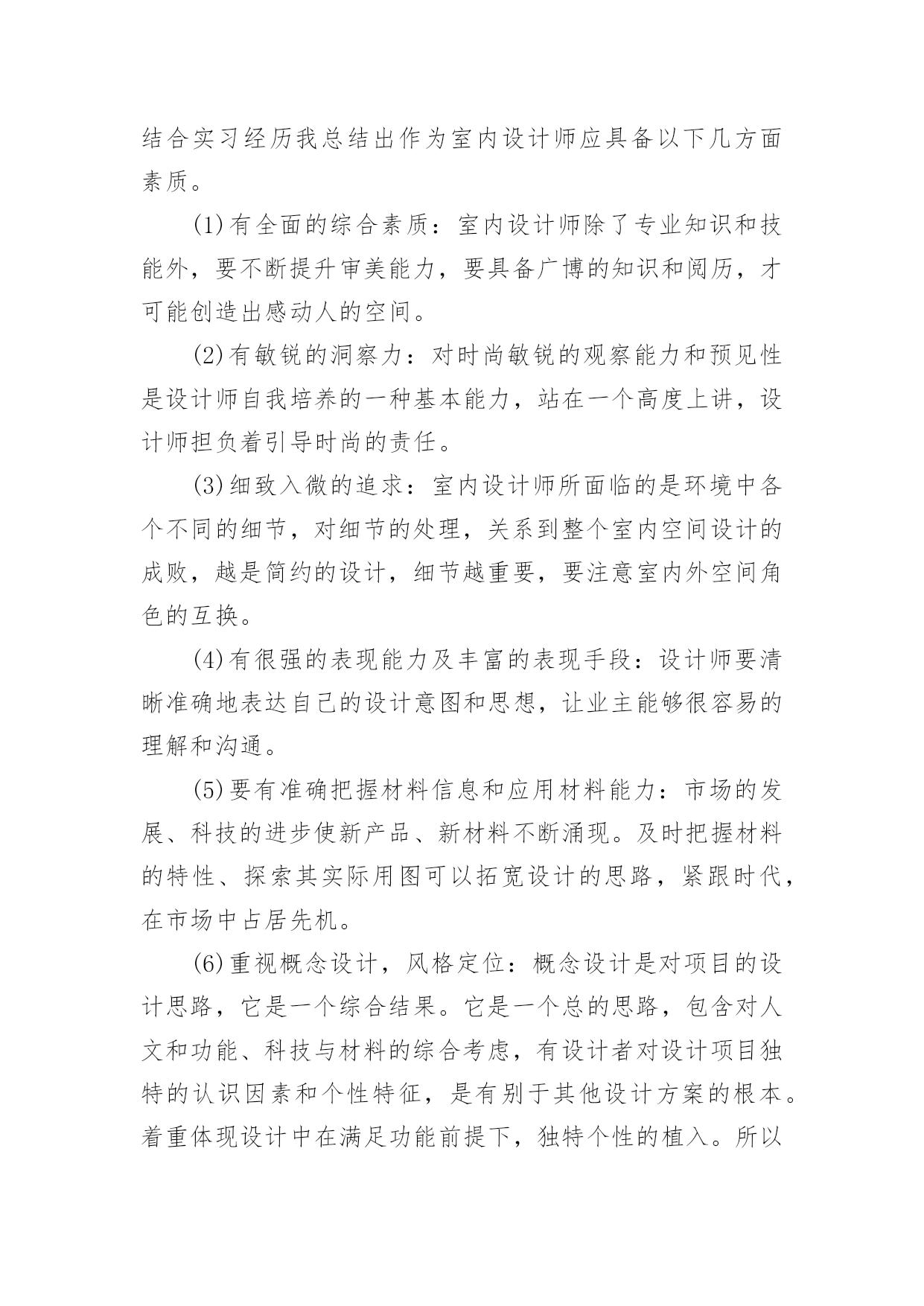 结合实习经历我总结出作为室内设计师应具备以下几方面素质。

(1)有全面的综合素质：室内设计师除了专业知识和技能外，要不断提升审美能力，要具备广博的知识和阅历，才可能创造出感动人的空间。

(2)有敏锐的洞察力：对时尚敏锐的观察能力和预见性是设计师自我培养的一种基本能力，站在一个高度上讲，设计师担负着引导时尚的责任。

(3)细致入微的追求：室内设计师所面临的是环境中各个不同的细节，对细节的处理，关系到整个室内空间设计的成败，越是简约的设计，细节越重要，要注意室内外空间角色的互换。

(4)有很强的表现能力及丰富的表现手段：设计师要清晰准确地表达自己的设计意图和思想，让业主能够很容易的理解和沟通。

(5)要有准确把握材料信息和应用材料能力：市场的发展、科技的进步使新产品、新材料不断涌现。及时把握材料的特性、探索其实际用图可以拓宽设计的思路，紧跟时代，在市场中占居先机。

(6)重视概念设计，风格定位：概念设计是对项目的设计思路，它是一个综合结果。它是一个总的思路，包含对人文和功能、科技与材料的综合考虑，有设计者对设计项目独特的认识因素和个性特征，是有别于其他设计方案的根本。着重体现设计中在满足功能前提下，独特个性的植入。所以